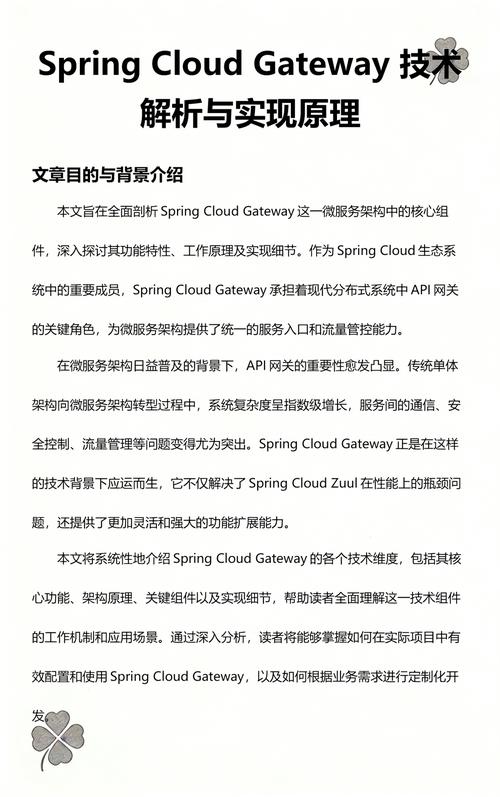 Spring Cloud Gateway 技术解析与实现原理

文章目的与背景介绍

本文旨在全面剖析 Spring Cloud Gateway 这一微服务架构中的核心组件，深入探讨其功能特性、工作原理及实现细节。作为 Spring Cloud 生态系统中的重要成员，Spring Cloud Gateway 承担着现代分布式系统中 API 网关的关键角色，为微服务架构提供了统一的服务入口和流量管控能力。

在微服务架构日益普及的背景下，API 网关的重要性愈发凸显。传统单体架构向微服务架构转型过程中，系统复杂度呈指数级增长，服务间的通信、安全控制、流量管理等问题变得尤为突出。Spring Cloud Gateway 正是在这样的技术背景下应运而生，它不仅解决了 Spring Cloud Zuul 在性能上的瓶颈问题，还提供了更加灵活和强大的功能扩展能力。

本文将系统性地介绍 Spring Cloud Gateway 的各个技术维度，包括其核心功能、架构原理、关键组件以及实现细节，帮助读者全面理解这一技术组件的工作机制和应用场景。通过深入分析，读者将能够掌握如何在实际项目中有效配置和使用 Spring Cloud Gateway，以及如何根据业务需求进行定制化开发。